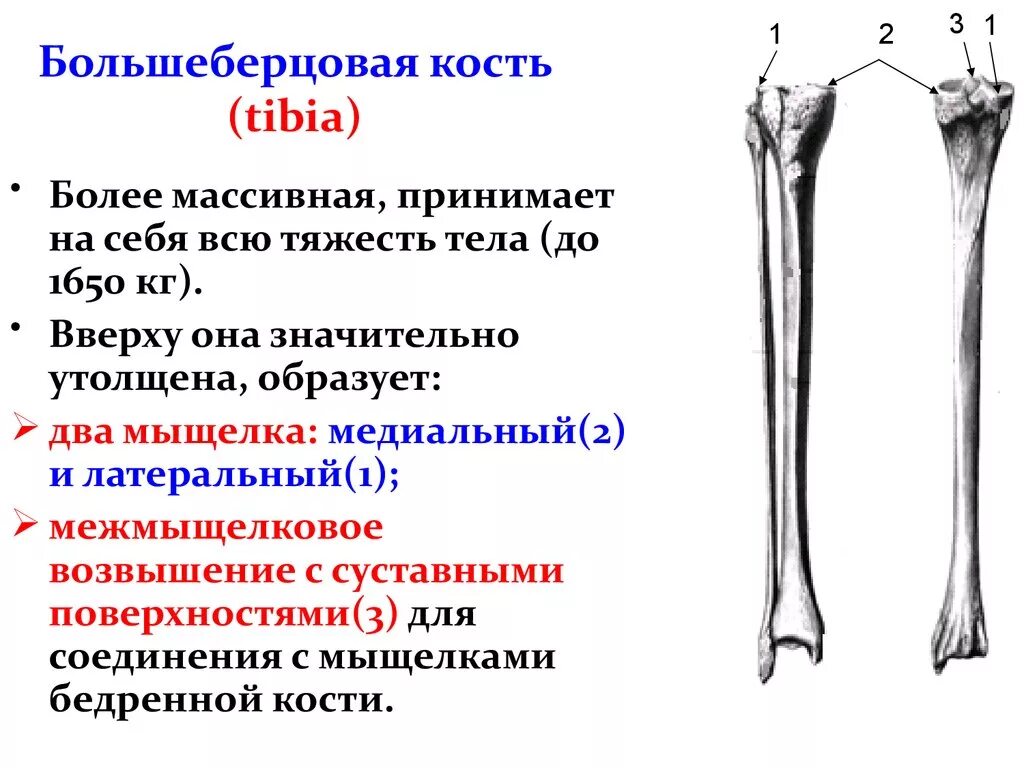 Большеберцовая кость (tibia)

• Более массивная, принимает на себя всю тяжесть тела (до 1650 кг).

• Вверху она значительно утолщена, образует:

➢ два мыщелка: медиальный(2) и латеральный(1);

➢ межмыщелковое возвышение с суставными поверхностями(3) для соединения с мыщелками бедренной кости.

1
2
3
1